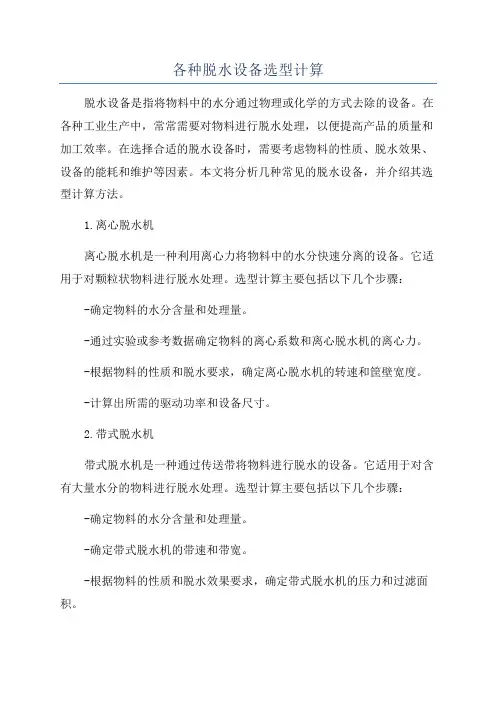 各种脱水设备选型计算

脱水设备是指将物料中的水分通过物理或化学的方式去除的设备。在各种工业生产中，常常需要对物料进行脱水处理，以便提高产品的质量和加工效率。在选择合适的脱水设备时，需要考虑物料的性质、脱水效果、设备的能耗和维护等因素。本文将分析几种常见的脱水设备，并介绍其选型计算方法。

1.离心脱水机

离心脱水机是一种利用离心力将物料中的水分快速分离的设备。它适用于对颗粒状物料进行脱水处理。选型计算主要包括以下几个步骤：

-确定物料的水分含量和处理量。

-通过实验或参考数据确定物料的离心系数和离心脱水机的离心力。

-根据物料的性质和脱水要求，确定离心脱水机的转速和筐壁宽度。

-计算出所需的驱动功率和设备尺寸。

2.带式脱水机

带式脱水机是一种通过传送带将物料进行脱水的设备。它适用于对含有大量水分的物料进行脱水处理。选型计算主要包括以下几个步骤：

-确定物料的水分含量和处理量。

-确定带式脱水机的带速和带宽。

-根据物料的性质和脱水效果要求，确定带式脱水机的压力和过滤面积。